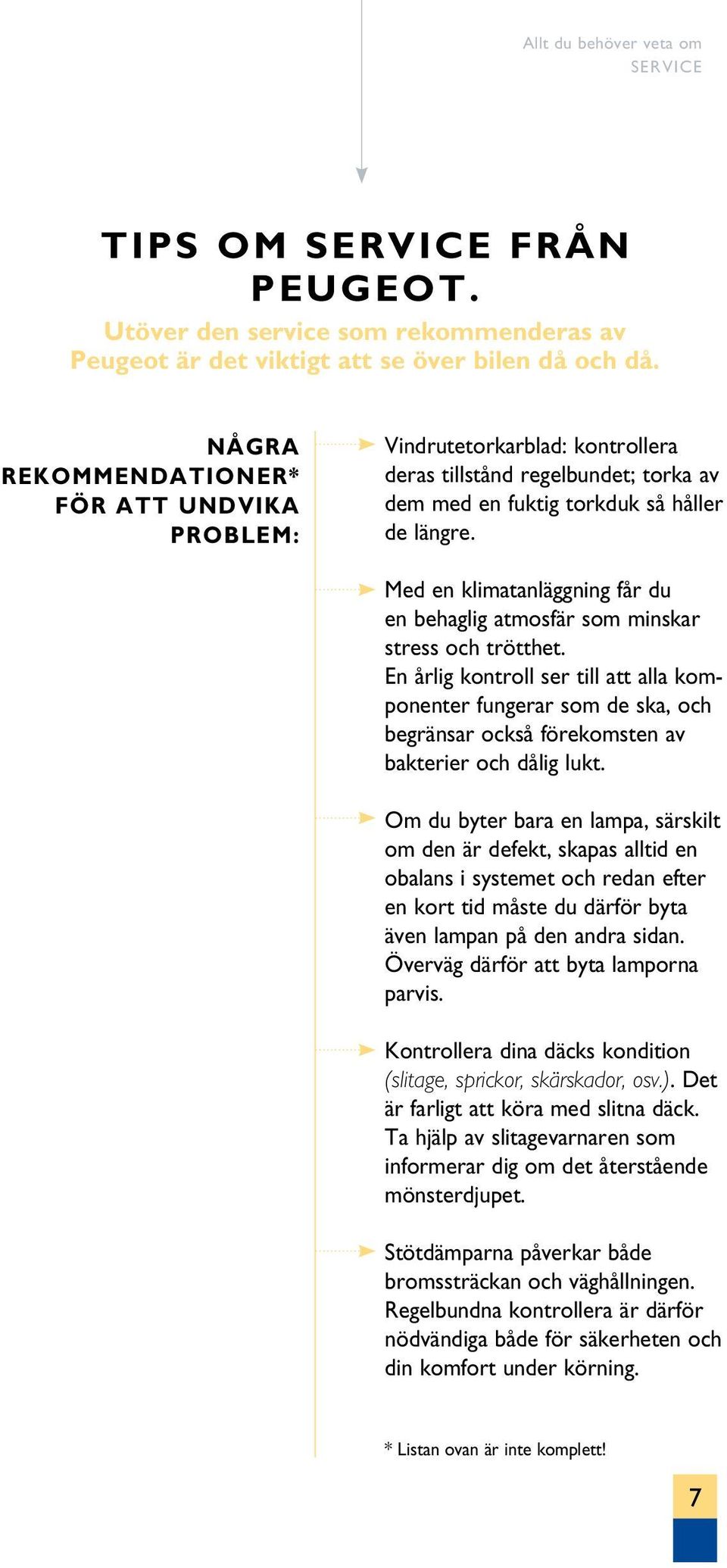 Allt du behöver veta om
SERVICE

TIPS OM SERVICE FRÅN PEUGEOT.

Utöver den service som rekommenderas av Peugeot är det viktigt att se över bilen då och då.

NÅGRA REKOMMENDATIONER* FÖR ATT UNDVIKA PROBLEM:

Vindrutetorkarblad: kontrollera deras tillstånd regelbundet; torka av dem med en fuktig torkduk så håller de längre.

Med en klimatanläggning får du en behaglig atmosfär som minskar stress och trötthet. En årlig kontroll ser till att alla komponenter fungerar som de ska, och begränsar också förekomsten av bakterier och dålig lukt.

Om du byter bara en lampa, särskilt om den är defekt, skapas alltid en obalans i systemet och redan efter en kort tid måste du därför byta även lampan på den andra sidan. Överväg därför att byta lamporna parvis.

Kontrollera dina däcks kondition (slitage, sprickor, skärskador, osv.). Det är farligt att köra med slitna däck. Ta hjälp av slitagevarnaren som informerar dig om det återstående mönsterdjupet.

Stötdämparna påverkar både bromssträckan och väghållningen. Regelbundna kontrollera är därför nödvändiga både för säkerheten och din komfort under körning.

* Listan ovan är inte komplett!

7